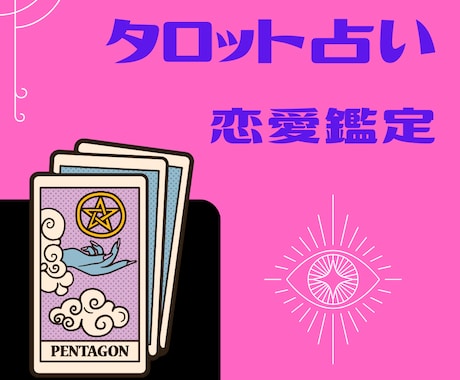 タロット占い

恋愛鑑定

PENTAGON